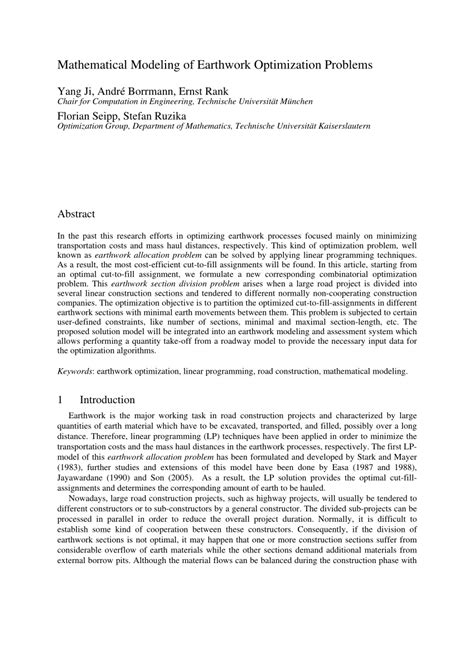 Mathematical Modeling of Earthwork Optimization Problems

Yang Ji, André Borrmann, Ernst Rank
Chair for Computation in Engineering, Technische Universität München

Florian Seipp, Stefan Ruzika
Optimization Group, Department of Mathematics, Technische Universität Kaiserslautern

Abstract

In the past this research efforts in optimizing earthwork processes focused mainly on minimizing transportation costs and mass haul distances, respectively. This kind of optimization problem, well known as earthwork allocation problem can be solved by applying linear programming techniques. As a result, the most cost-efficient cut-to-fill assignments will be found. In this article, starting from an optimal cut-to-fill assignment, we formulate a new corresponding combinatorial optimization problem. This earthwork section division problem arises when a large road project is divided into several linear construction sections and tendered to different normally non-cooperating construction companies. The optimization objective is to partition the optimized cut-to-fill-assignments in different earthwork sections with minimal earth movements between them. This problem is subjected to certain user-defined constraints, like number of sections, minimal and maximal section-length, etc. The proposed solution model will be integrated into an earthwork modeling and assessment system which allows performing a quantity take-off from a roadway model to provide the necessary input data for the optimization algorithms.

Keywords: earthwork optimization, linear programming, road construction, mathematical modeling.

1 Introduction

Earthwork is the major working task in road construction projects and characterized by large quantities of earth material which have to be excavated, transported, and filled, possibly over a long distance. Therefore, linear programming (LP) techniques have been applied in order to minimize the transportation costs and the mass haul distances in the earthwork processes, respectively. The first LP-model of this earthwork allocation problem has been formulated and developed by Stark and Mayer (1983), further studies and extensions of this model have been done by Easa (1987 and 1988), Jayawardane (1990) and Son (2005). As a result, the LP solution provides the optimal cut-fill-assignments and determines the corresponding amount of earth to be hauled.

Nowadays, large road construction projects, such as highway projects, will usually be tendered to different constructors or to sub-constructors by a general constructor. The divided sub-projects can be processed in parallel in order to reduce the overall project duration. Normally, it is difficult to establish some kind of cooperation between these constructors. Consequently, if the division of earthwork sections is not optimal, it may happen that one or more construction sections suffer from considerable overflow of earth materials while the other sections demand additional materials from external borrow pits. Although the material flows can be balanced during the construction phase with